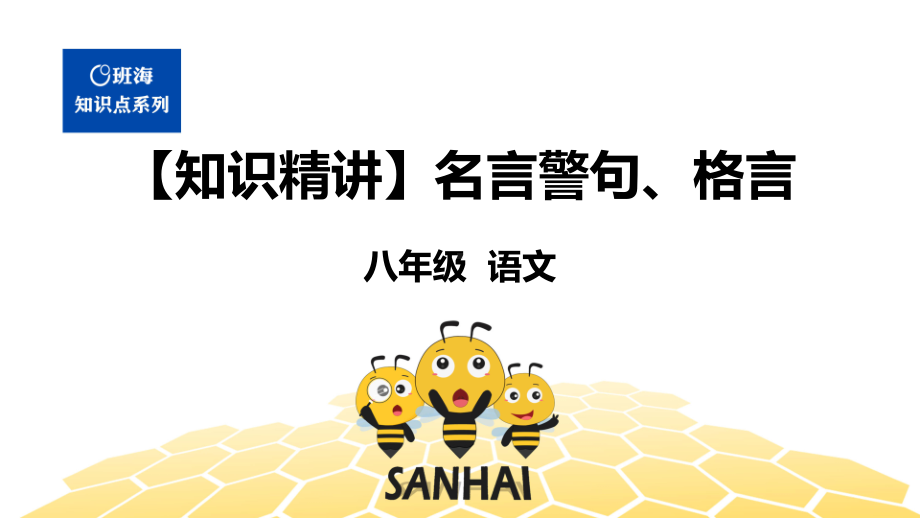 班海
知识点系列

【知识精讲】名言警句、格言

八年级 语文

SANHAI